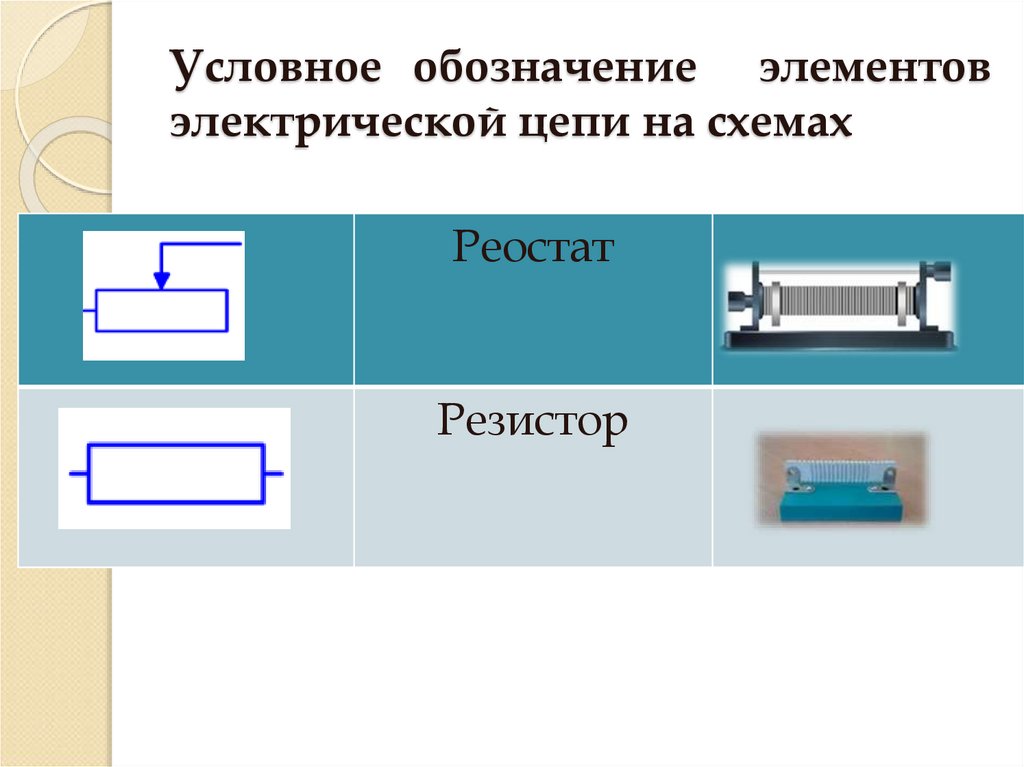 Условное обозначение элементов электрической цепи на схемах

|  | Реостат |  |
|---|---|---|
|  | Резистор |  |